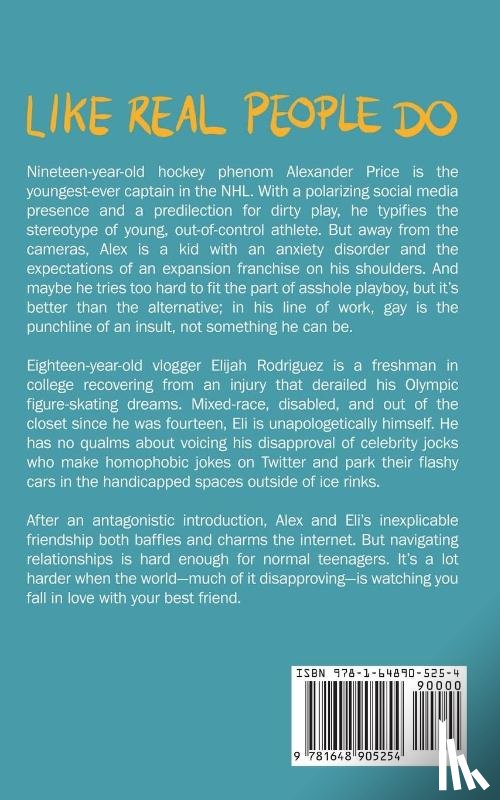 LIKE REAL PEOPLE DO

Nineteen-year-old hockey phenom Alexander Price is the youngest-ever captain in the NHL. With a polarizing social media presence and a predilection for dirty play, he typifies the stereotype of young, out-of-control athlete. But away from the cameras, Alex is a kid with an anxiety disorder and the expectations of an expansion franchise on his shoulders. And maybe he tries too hard to fit the part of asshole playboy, but it's better than the alternative; in his line of work, gay is the punchline of an insult, not something he can be.

Eighteen-year-old vlogger Elijah Rodriguez is a freshman in college recovering from an injury that derailed his Olympic figure-skating dreams. Mixed-race, disabled, and out of the closet since he was fourteen, Eli is unapologetically himself. He has no qualms about voicing his disapproval of celebrity jocks who make homophobic jokes on Twitter and park their flashy cars in the handicapped spaces outside of ice rinks.

After an antagonistic introduction, Alex and Eli's inexplicable friendship both baffles and charms the internet. But navigating relationships is hard enough for normal teenagers. It's a lot harder when the world—much of it disapproving—is watching you fall in love with your best friend.

ISBN 978-1-64890-525-4
90000
9 781648 905254